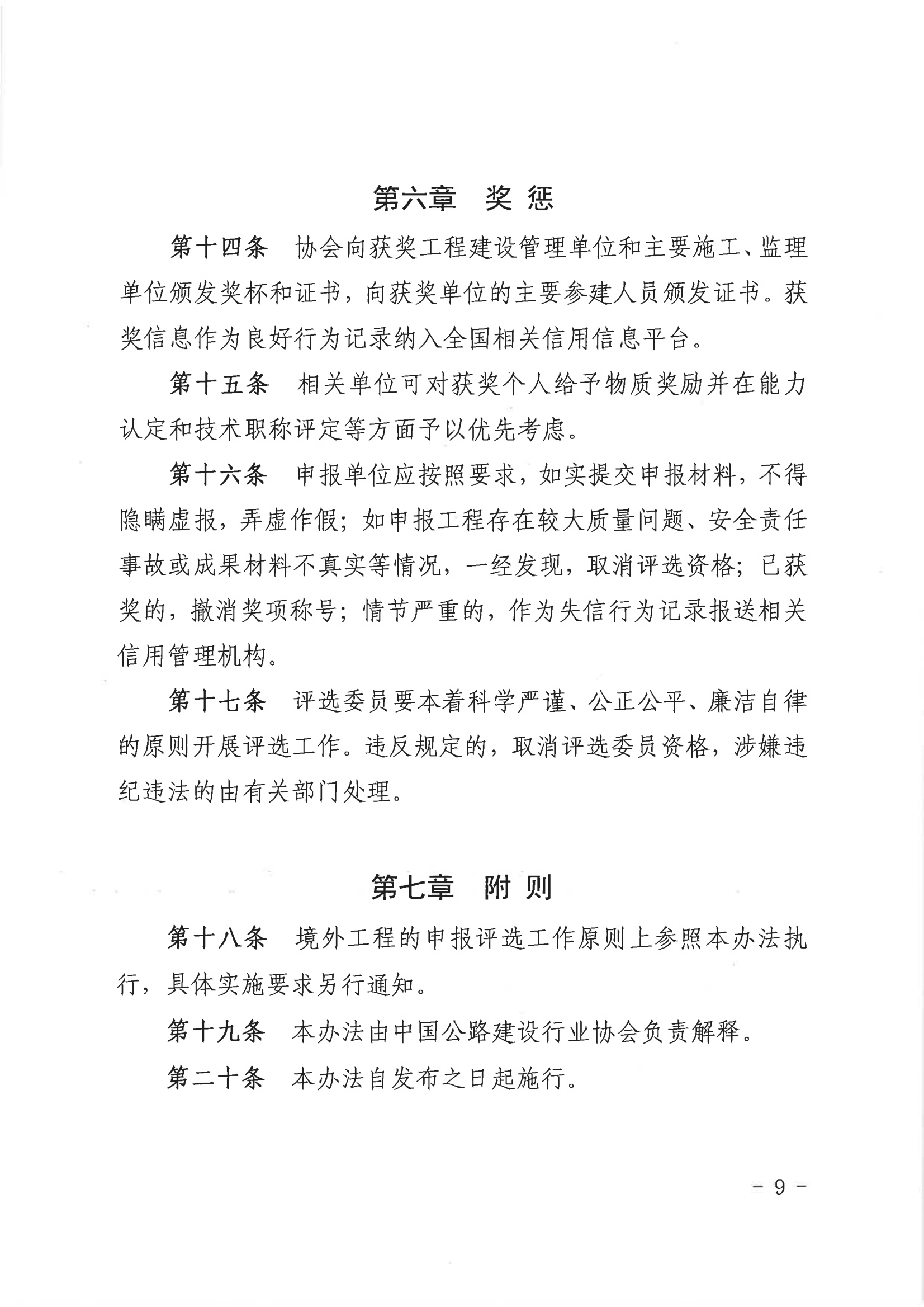 第六章　奖 惩

第十四条　协会向获奖工程建设管理单位和主要施工、监理单位颁发奖杯和证书，向获奖单位的主要参建人员颁发证书。获奖信息作为良好行为记录纳入全国相关信用信息平台。

第十五条　相关单位可对获奖个人给予物质奖励并在能力认定和技术职称评定等方面予以优先考虑。

第十六条　申报单位应按照要求，如实提交申报材料，不得隐瞒虚报，弄虚作假；如申报工程存在较大质量问题、安全责任事故或成果材料不真实等情况，一经发现，取消评选资格；已获奖的，撤消奖项称号；情节严重的，作为失信行为记录报送相关信用管理机构。

第十七条　评选委员要本着科学严谨、公正公平、廉洁自律的原则开展评选工作。违反规定的，取消评选委员资格，涉嫌违纪违法的由有关部门处理。

第七章　附 则

第十八条　境外工程的申报评选工作原则上参照本办法执行，具体实施要求另行通知。

第十九条　本办法由中国公路建设行业协会负责解释。

第二十条　本办法自发布之日起施行。

－ 9 －